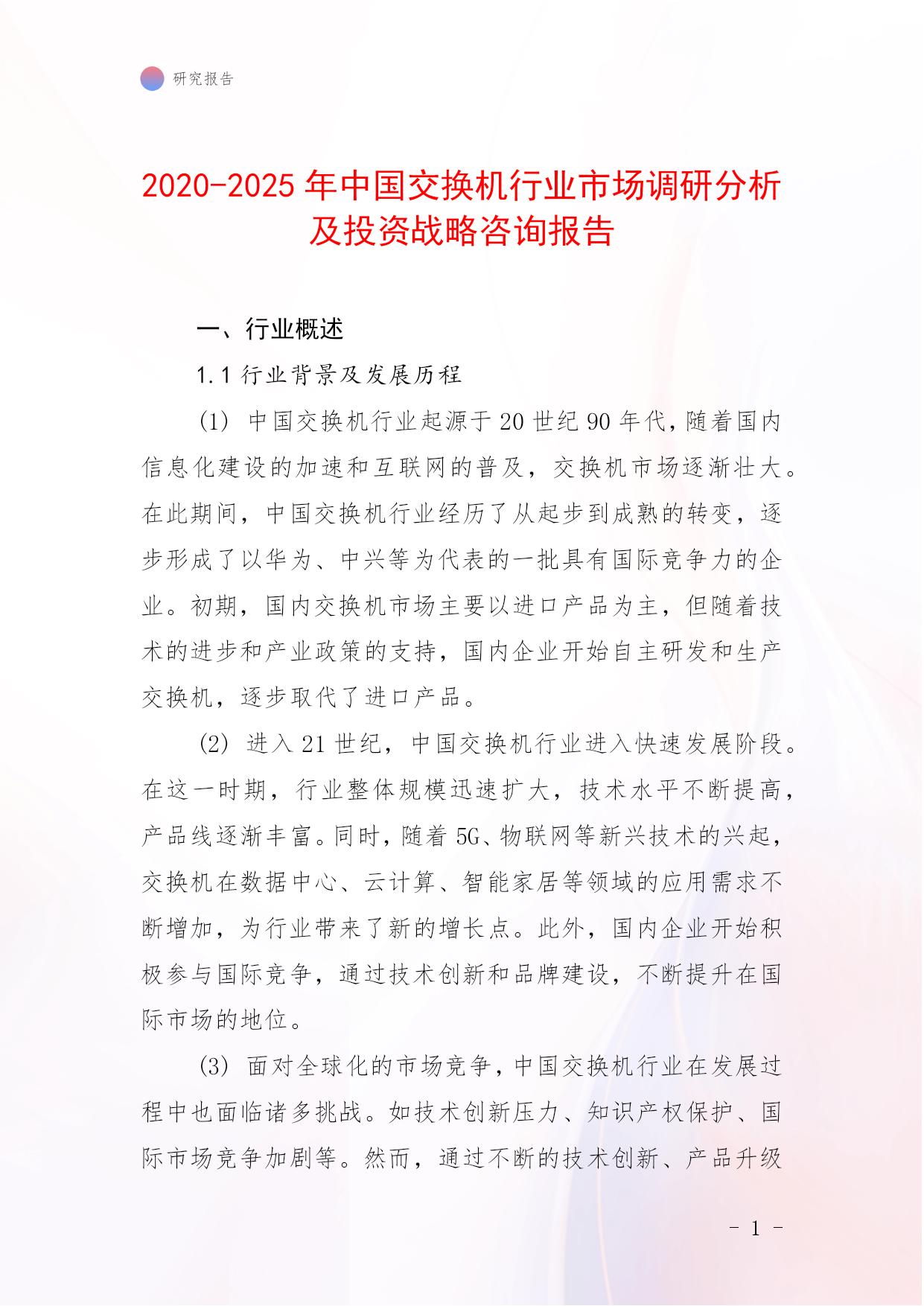 研究报告

2020-2025 年中国交换机行业市场调研分析及投资战略咨询报告

一、行业概述

1.1 行业背景及发展历程

(1) 中国交换机行业起源于 20 世纪 90 年代，随着国内信息化建设的加速和互联网的普及，交换机市场逐渐壮大。在此期间，中国交换机行业经历了从起步到成熟的转变，逐步形成了以华为、中兴等为代表的一批具有国际竞争力的企业。初期，国内交换机市场主要以进口产品为主，但随着技术的进步和产业政策的支持，国内企业开始自主研发和生产交换机，逐步取代了进口产品。

(2) 进入 21 世纪，中国交换机行业进入快速发展阶段。在这一时期，行业整体规模迅速扩大，技术水平不断提高，产品线逐渐丰富。同时，随着 5G、物联网等新兴技术的兴起，交换机在数据中心、云计算、智能家居等领域的应用需求不断增加，为行业带来了新的增长点。此外，国内企业开始积极参与国际竞争，通过技术创新和品牌建设，不断提升在国际市场的地位。

(3) 面对全球化的市场竞争，中国交换机行业在发展过程中也面临诸多挑战。如技术创新压力、知识产权保护、国际市场竞争加剧等。然而，通过不断的技术创新、产品升级

- 1 -